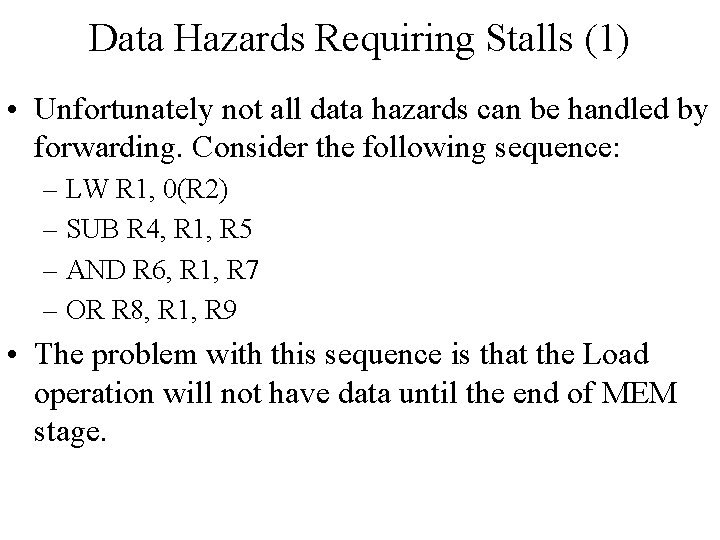 Data Hazards Requiring Stalls (1)

• Unfortunately not all data hazards can be handled by forwarding. Consider the following sequence:
– LW R1, 0(R2)
– SUB R4, R1, R5
– AND R6, R1, R7
– OR R8, R1, R9

• The problem with this sequence is that the Load operation will not have data until the end of MEM stage.